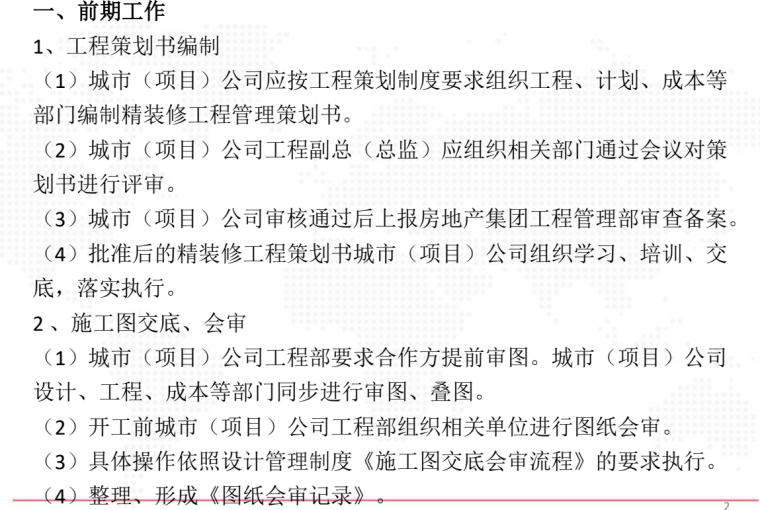 一、前期工作

1、工程策划书编制

（1）城市（项目）公司应按工程策划制度要求组织工程、计划、成本等部门编制精装修工程管理策划书。

（2）城市（项目）公司工程副总（总监）应组织相关部门通过会议对策划书进行评审。

（3）城市（项目）公司审核通过后上报房地产集团工程管理部审查备案。

（4）批准后的精装修工程策划书城市（项目）公司组织学习、培训、交底，落实执行。

2、施工图交底、会审

（1）城市（项目）公司工程部要求合作方提前审图。城市（项目）公司设计、工程、成本等部门同步进行审图、叠图。

（2）开工前城市（项目）公司工程部组织相关单位进行图纸会审。

（3）具体操作依照设计管理制度《施工图交底会审流程》的要求执行。

（4）整理、形成《图纸会审记录》。

2